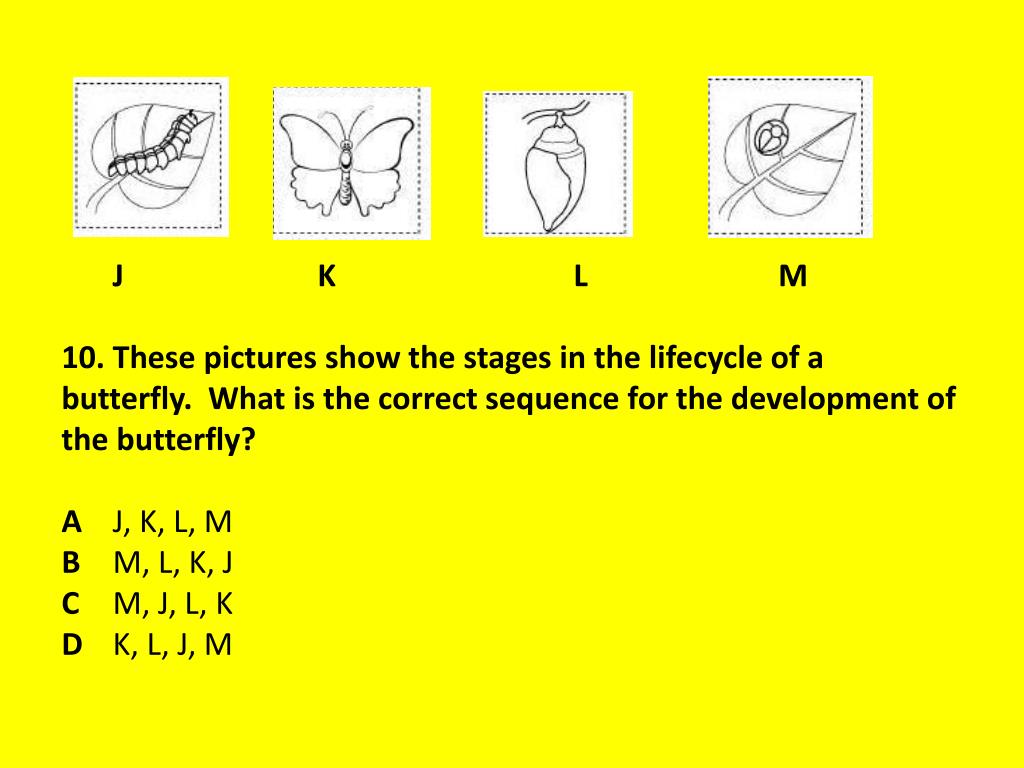 J K L M

10. These pictures show the stages in the lifecycle of a butterfly. What is the correct sequence for the development of the butterfly?

A J, K, L, M
B M, L, K, J
C M, J, L, K
D K, L, J, M